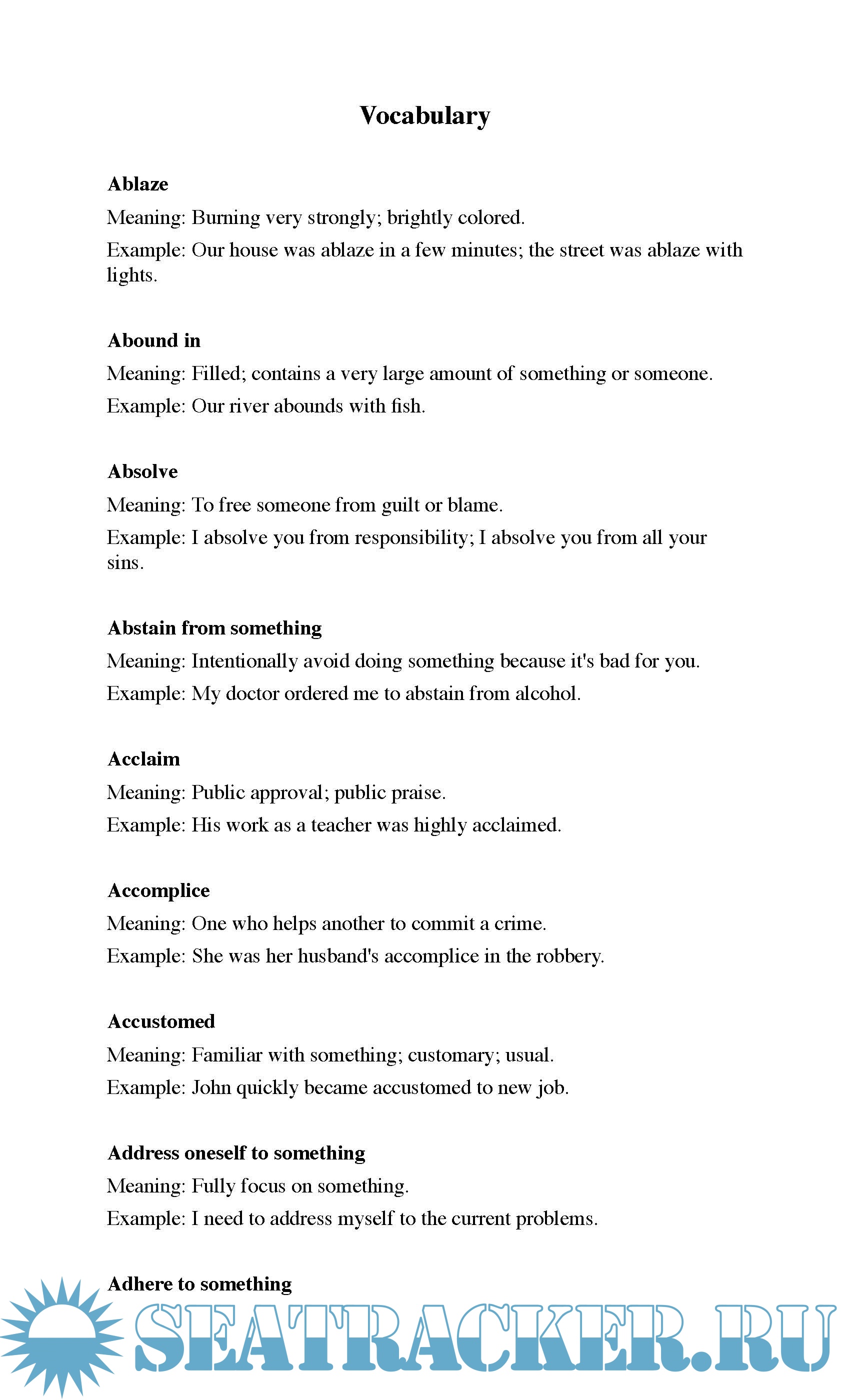 Vocabulary

Ablaze

Meaning: Burning very strongly; brightly colored.

Example: Our house was ablaze in a few minutes; the street was ablaze with lights.

Abound in

Meaning: Filled; contains a very large amount of something or someone.

Example: Our river abounds with fish.

Absolve

Meaning: To free someone from guilt or blame.

Example: I absolve you from responsibility; I absolve you from all your sins.

Abstain from something

Meaning: Intentionally avoid doing something because it's bad for you.

Example: My doctor ordered me to abstain from alcohol.

Acclaim

Meaning: Public approval; public praise.

Example: His work as a teacher was highly acclaimed.

Accomplice

Meaning: One who helps another to commit a crime.

Example: She was her husband's accomplice in the robbery.

Accustomed

Meaning: Familiar with something; customary; usual.

Example: John quickly became accustomed to new job.

Address oneself to something

Meaning: Fully focus on something.

Example: I need to address myself to the current problems.

Adhere to something

SEATRACKER.RU